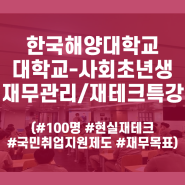 한국해양대학교
대학교-사회초년생
재무관리/재테크특강

(#100명 #현실재테크
#국민취업지원제도 #재무목표)